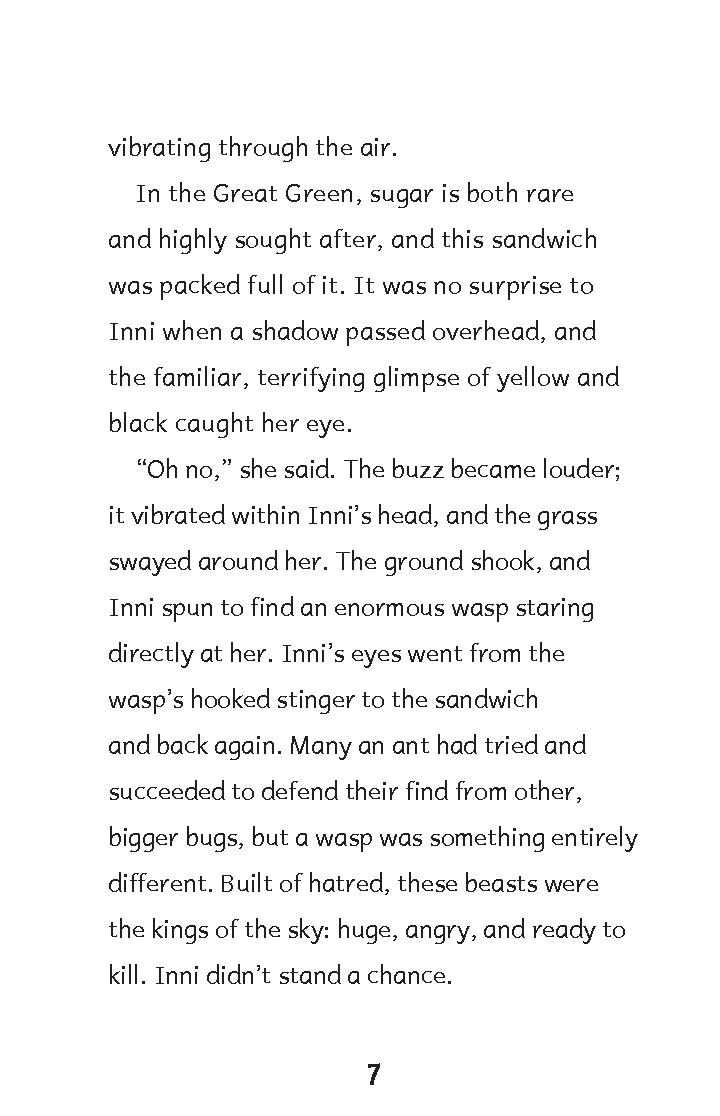 vibrating through the air.

In the Great Green, sugar is both rare and highly sought after, and this sandwich was packed full of it. It was no surprise to Inni when a shadow passed overhead, and the familiar, terrifying glimpse of yellow and black caught her eye.

“Oh no,” she said. The buzz became louder; it vibrated within Inni’s head, and the grass swayed around her. The ground shook, and Inni spun to find an enormous wasp staring directly at her. Inni’s eyes went from the wasp’s hooked stinger to the sandwich and back again. Many an ant had tried and succeeded to defend their find from other, bigger bugs, but a wasp was something entirely different. Built of hatred, these beasts were the kings of the sky: huge, angry, and ready to kill. Inni didn’t stand a chance.

7